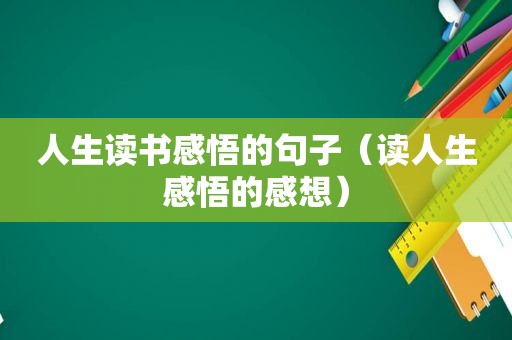 人生读书感悟的句子（读人生感悟的感想）